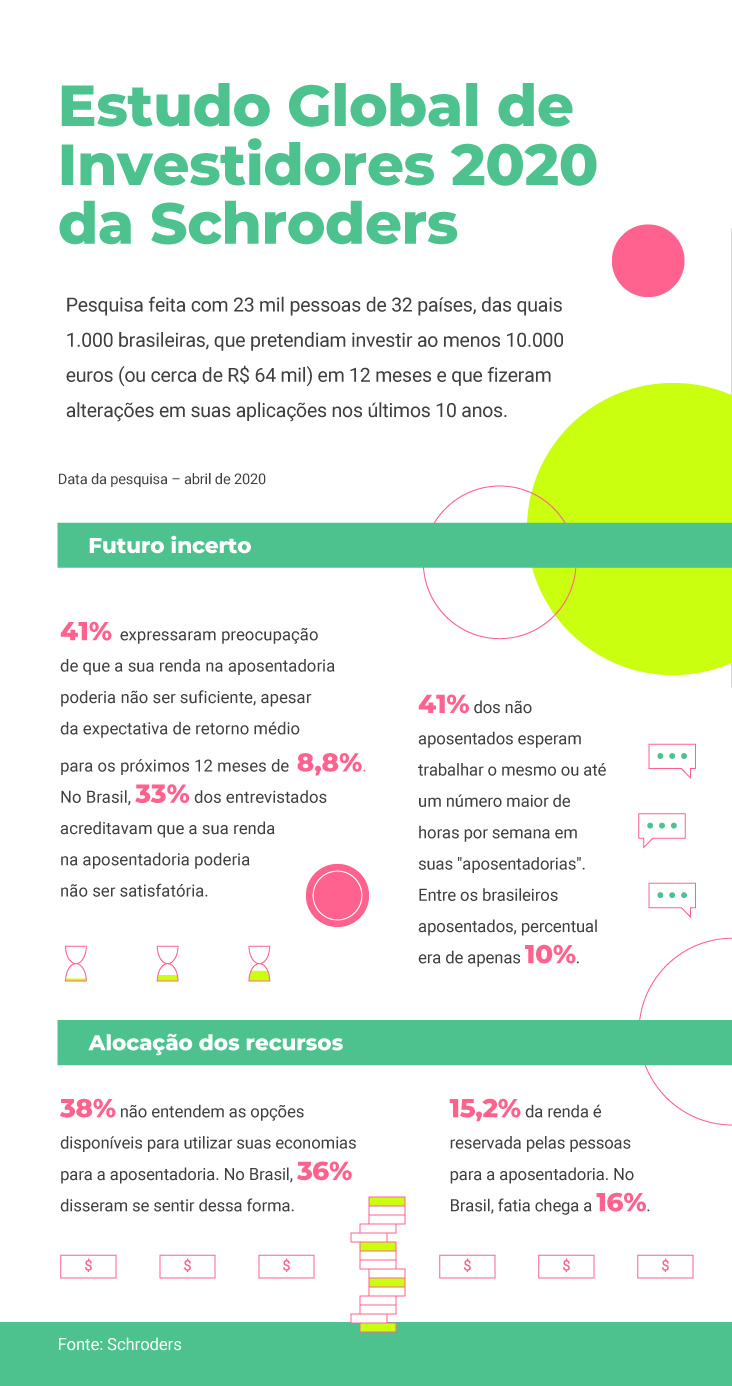 Estudo Global de Investidores 2020 da Schroders

Pesquisa feita com 23 mil pessoas de 32 países, das quais 1.000 brasileiras, que pretendiam investir ao menos 10.000 euros (ou cerca de R$ 64 mil) em 12 meses e que fizeram alterações em suas aplicações nos últimos 10 anos.

Data da pesquisa – abril de 2020

Futuro incerto

41% expressaram preocupação de que a sua renda na aposentadoria poderia não ser suficiente, apesar da expectativa de retorno médio para os próximos 12 meses de 8,8%. No Brasil, 33% dos entrevistados acreditavam que a sua renda na aposentadoria poderia não ser satisfatória.

41% dos não aposentados esperam trabalhar o mesmo ou até um número maior de horas por semana em suas "aposentadorias". Entre os brasileiros aposentados, percentual era de apenas 10%.

Alocação dos recursos

38% não entendem as opções disponíveis para utilizar suas economias para a aposentadoria. No Brasil, 36% disseram se sentir dessa forma.

15,2% da renda é reservada pelas pessoas para a aposentadoria. No Brasil, fatia chega a 16%.

$ $ $ $ $ $

Fonte: Schroders